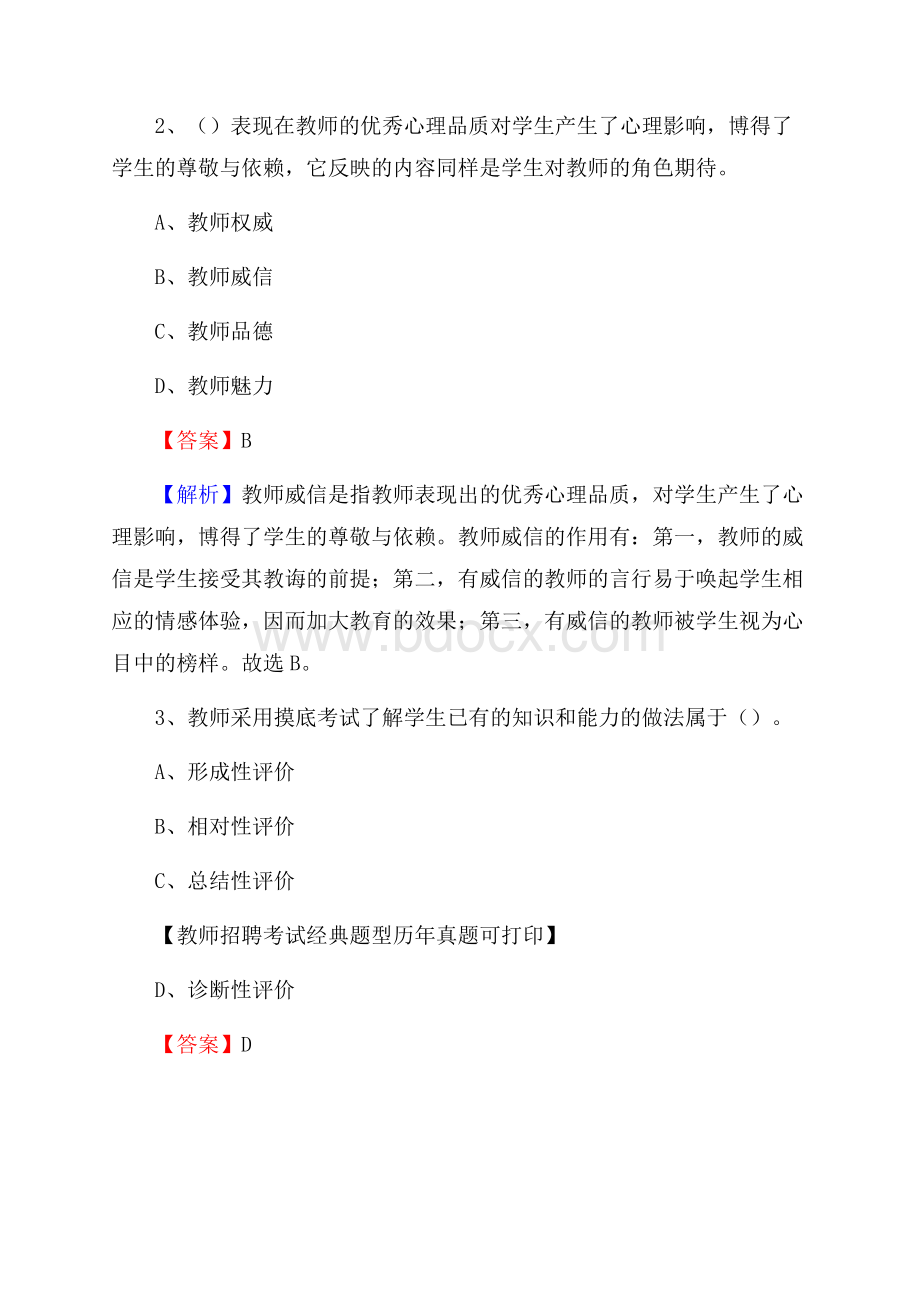 2、（）表现在教师的优秀心理品质对学生产生了心理影响，博得了学生的尊敬与依赖，它反映的内容同样是学生对教师的角色期待。

A、教师权威

B、教师威信

C、教师品德

D、教师魅力

【答案】B

【解析】教师威信是指教师表现出的优秀心理品质，对学生产生了心理影响，博得了学生的尊敬与依赖。教师威信的作用有：第一，教师的威信是学生接受其教诲的前提；第二，有威信的教师的言行易于唤起学生相应的情感体验，因而加大教育的效果；第三，有威信的教师被学生视为心目中的榜样。故选B。

www.bdocx.com

3、教师采用摸底考试了解学生已有的知识和能力的做法属于（）。

A、形成性评价

B、相对性评价

C、总结性评价

【教师招聘考试经典题型历年真题可打印】

D、诊断性评价

【答案】D